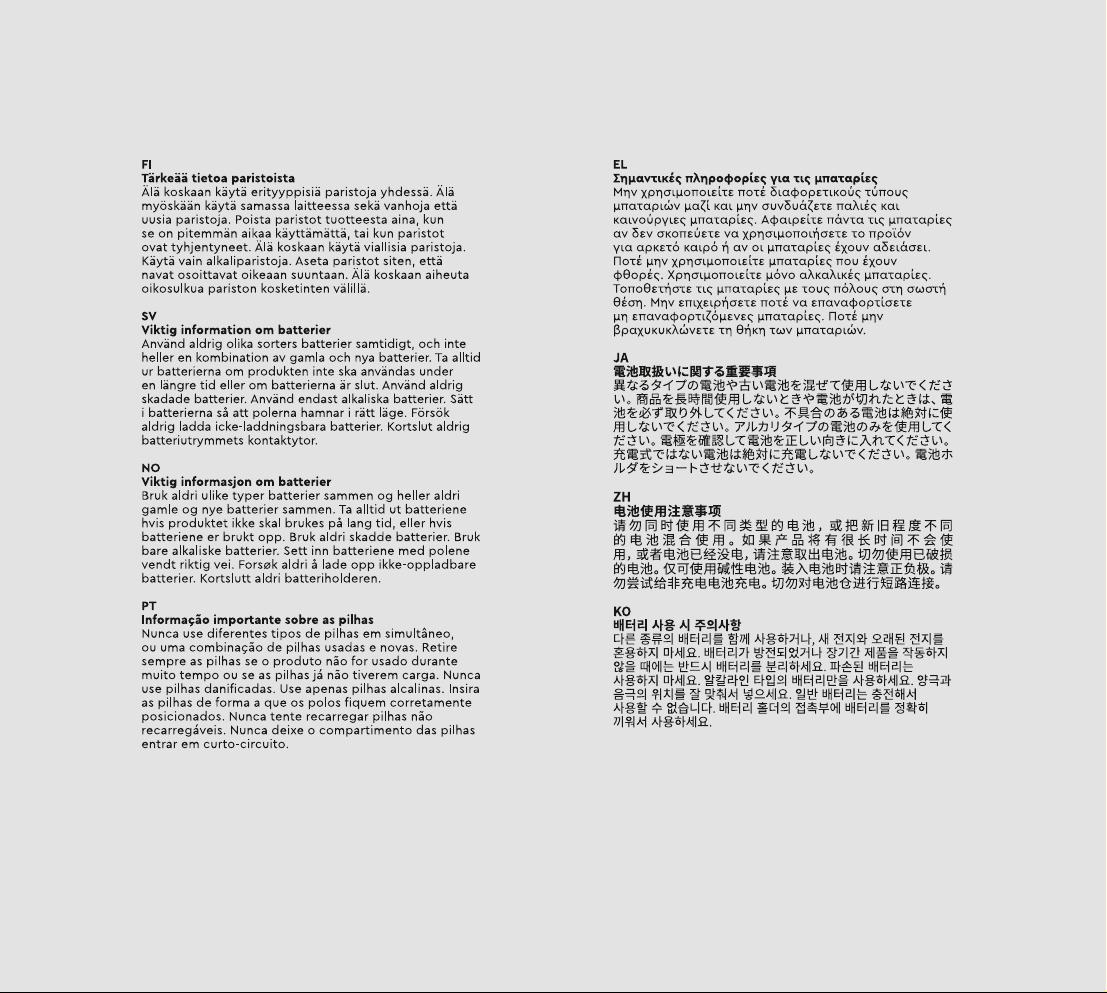 FI
Tärkeää tietoa paristoista
Älä koskaan käytä erityyppisiä paristoja yhdessä. Älä myöskään käytä samassa laitteessa sekä vanhoja että uusia paristoja. Poista paristot tuotteesta aina, kun se on pitemmän aikaa käyttämättä, tai kun paristot ovat tyhjentyneet. Älä koskaan käytä viallisia paristoja. Käytä vain alkaliparistoja. Aseta paristot siten, että navat osoittavat oikeaan suuntaan. Älä koskaan aiheuta oikosulkua pariston kosketinten välillä.

SV
Viktig information om batterier
Använd aldrig olika sorters batterier samtidigt, och inte heller en kombination av gamla och nya batterier. Ta alltid ur batterierna om produkten inte ska användas under en längre tid eller om batterierna är slut. Använd aldrig skadade batterier. Använd endast alkaliska batterier. Sätt i batterierna så att polerna hamnar i rätt läge. Försök aldrig ladda icke-laddningsbara batterier. Kortslut aldrig batteriutrymmets kontaktytor.

NO
Viktig informasjon om batterier
Bruk aldri ulike typer batterier sammen og heller aldri gamle og nye batterier sammen. Ta alltid ut batteriene hvis produktet ikke skal brukes på lang tid, eller hvis batteriene er brukt opp. Bruk aldri skadde batterier. Bruk bare alkaliske batterier. Sett inn batteriene med polene vendt riktig vei. Forsøk aldri å lade opp ikke-oppladbare batterier. Kortslutt aldri batteriholderen.

PT
Informação importante sobre as pilhas
Nunca use diferentes tipos de pilhas em simultâneo, ou uma combinação de pilhas usadas e novas. Retire sempre as pilhas se o produto não for usado durante muito tempo ou se as pilhas já não tiverem carga. Nunca use pilhas danificadas. Use apenas pilhas alcalinas. Insira as pilhas de forma a que os polos fiquem corretamente posicionados. Nunca tente recarregar pilhas não recarregáveis. Nunca deixe o compartimento das pilhas entrar em curto-circuito.

EL
Σημαντικές πληροφορίες για τις μπαταρίες
Μην χρησιμοποιείτε ποτέ διαφορετικούς τύπους μπαταριών μαζί και μην συνδυάζετε παλιές και καινούργιες μπαταρίες. Αφαιρείτε πάντα τις μπαταρίες αν δεν σκοπεύετε να χρησιμοποιήσετε το προϊόν για αρκετό καιρό ή αν οι μπαταρίες έχουν αδειάσει. Ποτέ μην χρησιμοποιείτε μπαταρίες που έχουν φθορές. Χρησιμοποιείτε μόνο αλκαλικές μπαταρίες. Τοποθετήστε τις μπαταρίες με τους πόλους στη σωστή θέση. Μην επιχειρήσετε ποτέ να επαναφορτίσετε μη επαναφορτιζόμενες μπαταρίες. Ποτέ μην βραχυκυκλώνετε τη θήκη των μπαταριών.

JA
電池取扱いに関する重要事項
異なるタイプの電池や古い電池を混ぜて使用しないでください。商品を長時間使用しないときや電池が切れたときは、電池を必ず取り外してください。不具合のある電池は絶対に使用しないでください。アルカリタイプの電池のみを使用してください。電極を確認して電池を正しい向きに入れてください。充電式ではない電池は絶対に充電しないでください。電池ホルダをショートさせないでください。

ZH
电池使用注意事项
请勿同时使用不同类型的电池，或把新旧程度不同的电池混合使用。如果产品将有很长时间不会使用，或者电池已经没电，请注意取出电池。切勿使用已破损的电池。仅可使用碱性电池。装入电池时请注意正负极。请勿尝试给非充电电池充电。切勿对电池仓进行短路连接。

KO
배터리 사용 시 주의사항
다른 종류의 배터리를 함께 사용하거나, 새 전지와 오래된 전지를 혼용하지 마세요. 배터리가 방전되었거나 장기간 제품을 작동하지 않을 때에는 반드시 배터리를 분리하세요. 파손된 배터리는 사용하지 마세요. 알칼라인 타입의 배터리만을 사용하세요. 양극과 음극의 위치를 잘 맞춰서 넣으세요. 일반 배터리는 충전해서 사용할 수 없습니다. 배터리 홀더의 접촉부에 배터리를 정확히 끼워서 사용하세요.